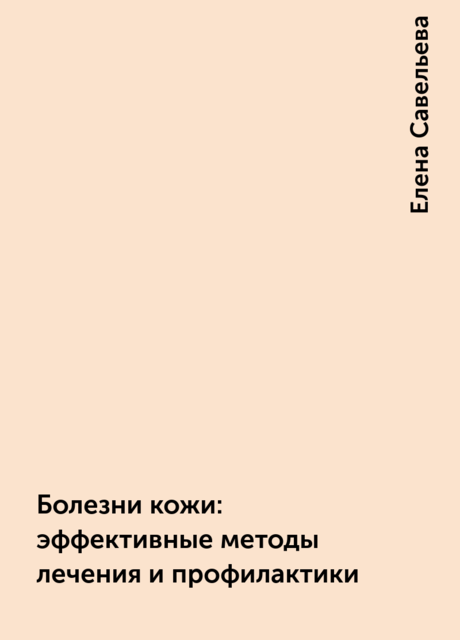 Елена Савельева

Болезни кожи: эффективные методы лечения и профилактики